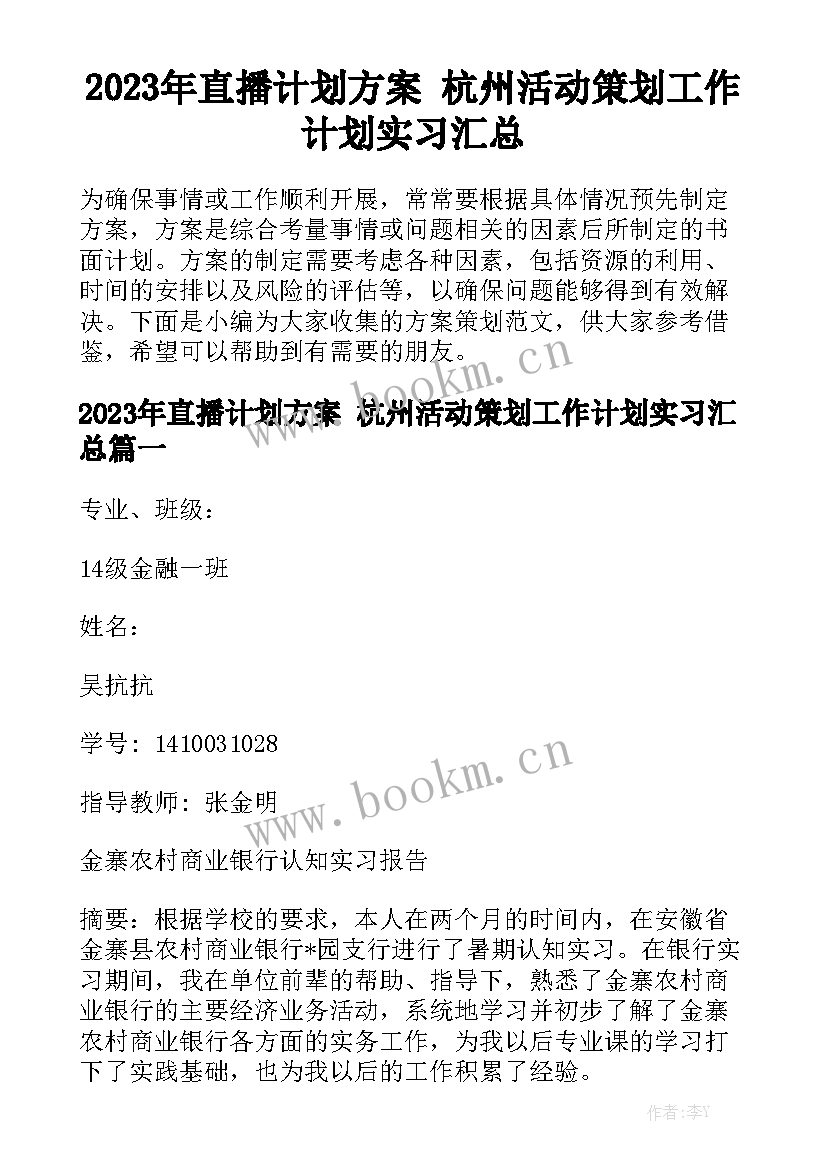 2023年直播计划方案 杭州活动策划工作计划实习汇总

为确保事情或工作顺利开展，常常要根据具体情况预先制定方案，方案是综合考量事情或问题相关的因素后所制定的书面计划。方案的制定需要考虑各种因素，包括资源的利用、时间的安排以及风险的评估等，以确保问题能够得到有效解决。下面是小编为大家收集的方案策划范文，供大家参考借鉴，希望可以帮助到有需要的朋友。

www.bookm.cn

2023年直播计划方案 杭州活动策划工作计划实习汇总篇一

专业、班级：

14级金融一班

姓名：

吴抗抗

学号：1410031028

指导教师：张金明

www.bookm.cn

金寨农村商业银行认知实习报告

摘要：根据学校的要求，本人在两个月的时间内，在安徽省金寨县农村商业银行*园支行进行了暑期认知实习。在银行实习期间，我在单位前辈的帮助、指导下，熟悉了金寨农村商业银行的主要经济业务活动，系统地学习并初步了解了金寨农村商业银行各方面的实务工作，为我以后专业课的学习打下了实践基础，也为我以后的工作积累了经验。

作者：李Y